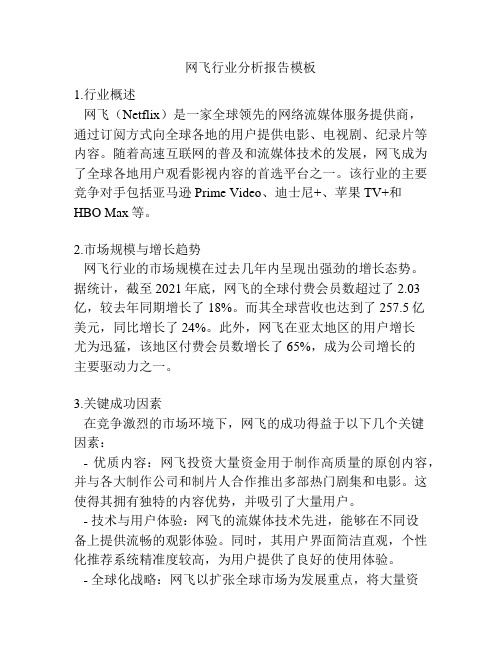 网飞行业分析报告模板

1.行业概述
网飞（Netflix）是一家全球领先的网络流媒体服务提供商，通过订阅方式向全球各地的用户提供电影、电视剧、纪录片等内容。随着高速互联网的普及和流媒体技术的发展，网飞成为了全球各地用户观看影视内容的首选平台之一。该行业的主要竞争对手包括亚马逊 Prime Video、迪士尼+、苹果 TV+和 HBO Max 等。

2.市场规模与增长趋势
网飞行业的市场规模在过去几年内呈现出强劲的增长态势。据统计，截至 2021 年底，网飞的全球付费会员数超过了 2.03 亿，较去年同期增长了 18%。而其全球营收也达到了 257.5 亿美元，同比增长了 24%。此外，网飞在亚太地区的用户增长尤为迅猛，该地区付费会员数增长了 65%，成为公司增长的主要驱动力之一。

3.关键成功因素
在竞争激烈的市场环境下，网飞的成功得益于以下几个关键因素：
- 优质内容：网飞投资大量资金用于制作高质量的原创内容，并与各大制作公司和制片人合作推出多部热门剧集和电影。这使得其拥有独特的内容优势，并吸引了大量用户。
- 技术与用户体验：网飞的流媒体技术先进，能够在不同设备上提供流畅的观影体验。同时，其用户界面简洁直观，个性化推荐系统精准度较高，为用户提供了良好的使用体验。
- 全球化战略：网飞以扩张全球市场为发展重点，将大量资